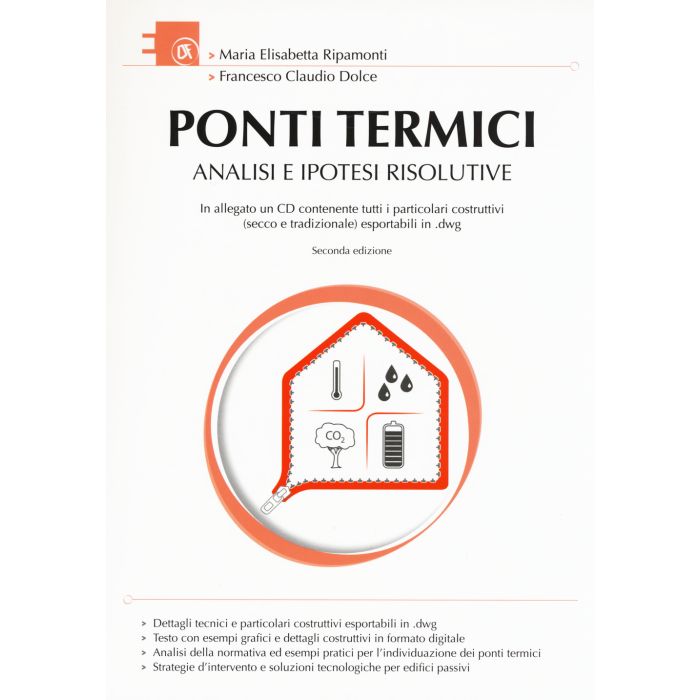 DF

> Maria Elisabetta Ripamonti
> Francesco Claudio Dolce

PONTI TERMICI
ANALISI E IPOTESI RISOLUTIVE

In allegato un CD contenente tutti i particolari costruttivi (secco e tradizionale) esportabili in .dwg

Seconda edizione

$CO_2$

> Dettagli tecnici e particolari costruttivi esportabili in .dwg
> Testo con esempi grafici e dettagli costruttivi in formato digitale
> Analisi della normativa ed esempi pratici per l'individuazione dei ponti termici
> Strategie d'intervento e soluzioni tecnologiche per edifici passivi